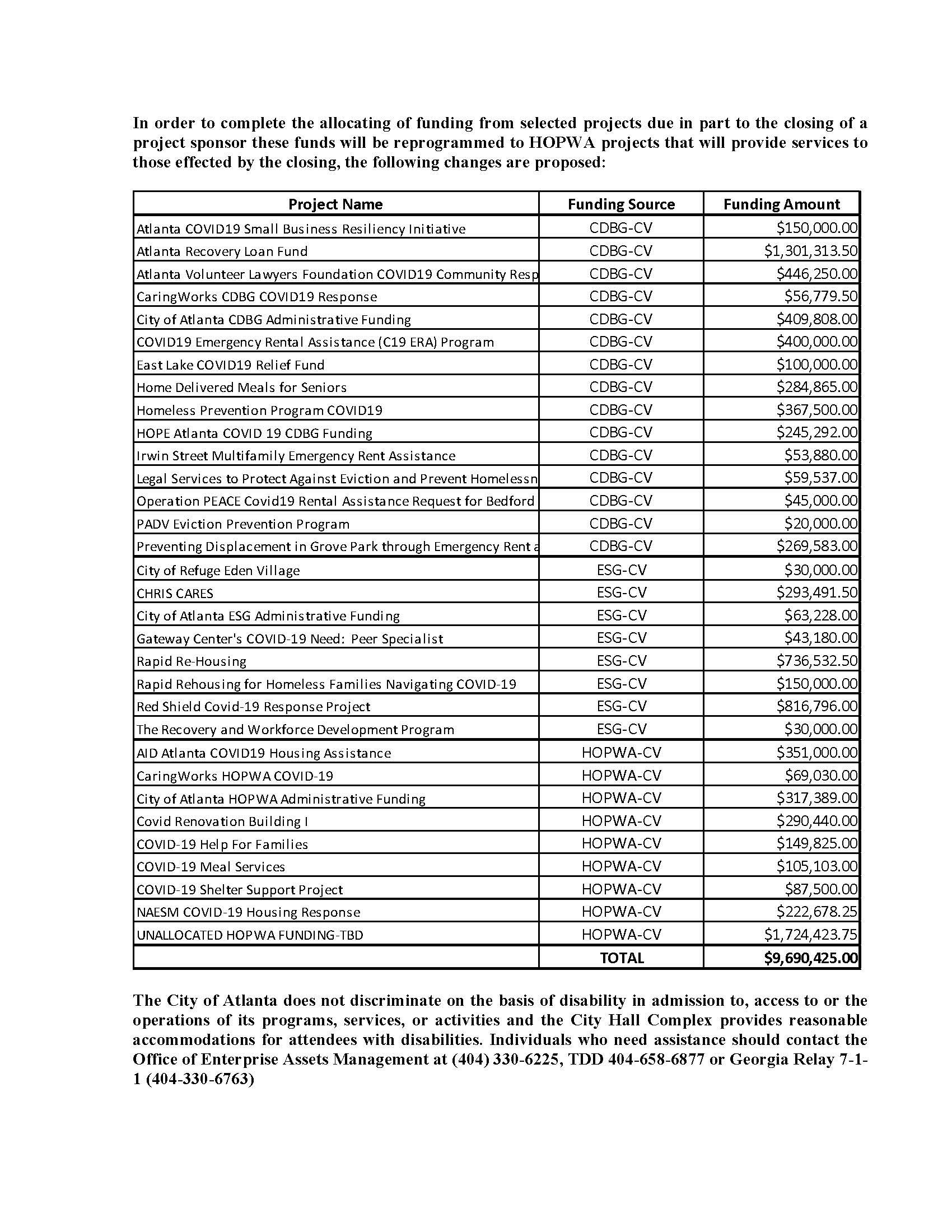 In order to complete the allocating of funding from selected projects due in part to the closing of a project sponsor these funds will be reprogrammed to HOPWA projects that will provide services to those effected by the closing, the following changes are proposed:

| Project Name | Funding Source | Funding Amount |
|---|---|---|
| Atlanta COVID19 Small Business Resiliency Initiative | CDBG-CV | \$150,000.00 |
| Atlanta Recovery Loan Fund | CDBG-CV | \$1,301,313.50 |
| Atlanta Volunteer Lawyers Foundation COVID19 Community Resp | CDBG-CV | \$446,250.00 |
| CaringWorks CDBG COVID19 Response | CDBG-CV | \$56,779.50 |
| City of Atlanta CDBG Administrative Funding | CDBG-CV | \$409,808.00 |
| COVID19 Emergency Rental Assistance (C19 ERA) Program | CDBG-CV | \$400,000.00 |
| East Lake COVID19 Relief Fund | CDBG-CV | \$100,000.00 |
| Home Delivered Meals for Seniors | CDBG-CV | \$284,865.00 |
| Homeless Prevention Program COVID19 | CDBG-CV | \$367,500.00 |
| HOPE Atlanta COVID 19 CDBG Funding | CDBG-CV | \$245,292.00 |
| Irwin Street Multifamily Emergency Rent Assistance | CDBG-CV | \$53,880.00 |
| Legal Services to Protect Against Eviction and Prevent Homelessn | CDBG-CV | \$59,537.00 |
| Operation PEACE Covid19 Rental Assistance Request for Bedford | CDBG-CV | \$45,000.00 |
| PADV Eviction Prevention Program | CDBG-CV | \$20,000.00 |
| Preventing Displacement in Grove Park through Emergency Rent a | CDBG-CV | \$269,583.00 |
| City of Refuge Eden Village | ESG-CV | \$30,000.00 |
| CHRIS CARES | ESG-CV | \$293,491.50 |
| City of Atlanta ESG Administrative Funding | ESG-CV | \$63,228.00 |
| Gateway Center's COVID-19 Need: Peer Specialist | ESG-CV | \$43,180.00 |
| Rapid Re-Housing | ESG-CV | \$736,532.50 |
| Rapid Rehousing for Homeless Families Navigating COVID-19 | ESG-CV | \$150,000.00 |
| Red Shield Covid-19 Response Project | ESG-CV | \$816,796.00 |
| The Recovery and Workforce Development Program | ESG-CV | \$30,000.00 |
| AID Atlanta COVID19 Housing Assistance | HOPWA-CV | \$351,000.00 |
| CaringWorks HOPWA COVID-19 | HOPWA-CV | \$69,030.00 |
| City of Atlanta HOPWA Administrative Funding | HOPWA-CV | \$317,389.00 |
| Covid Renovation Building I | HOPWA-CV | \$290,440.00 |
| COVID-19 Help For Families | HOPWA-CV | \$149,825.00 |
| COVID-19 Meal Services | HOPWA-CV | \$105,103.00 |
| COVID-19 Shelter Support Project | HOPWA-CV | \$87,500.00 |
| NAESM COVID-19 Housing Response | HOPWA-CV | \$222,678.25 |
| UNALLOCATED HOPWA FUNDING-TBD | HOPWA-CV | \$1,724,423.75 |
| | TOTAL | \$9,690,425.00 |

The City of Atlanta does not discriminate on the basis of disability in admission to, access to or the operations of its programs, services, or activities and the City Hall Complex provides reasonable accommodations for attendees with disabilities. Individuals who need assistance should contact the Office of Enterprise Assets Management at (404) 330-6225, TDD 404-658-6877 or Georgia Relay 7-1-1 (404-330-6763)